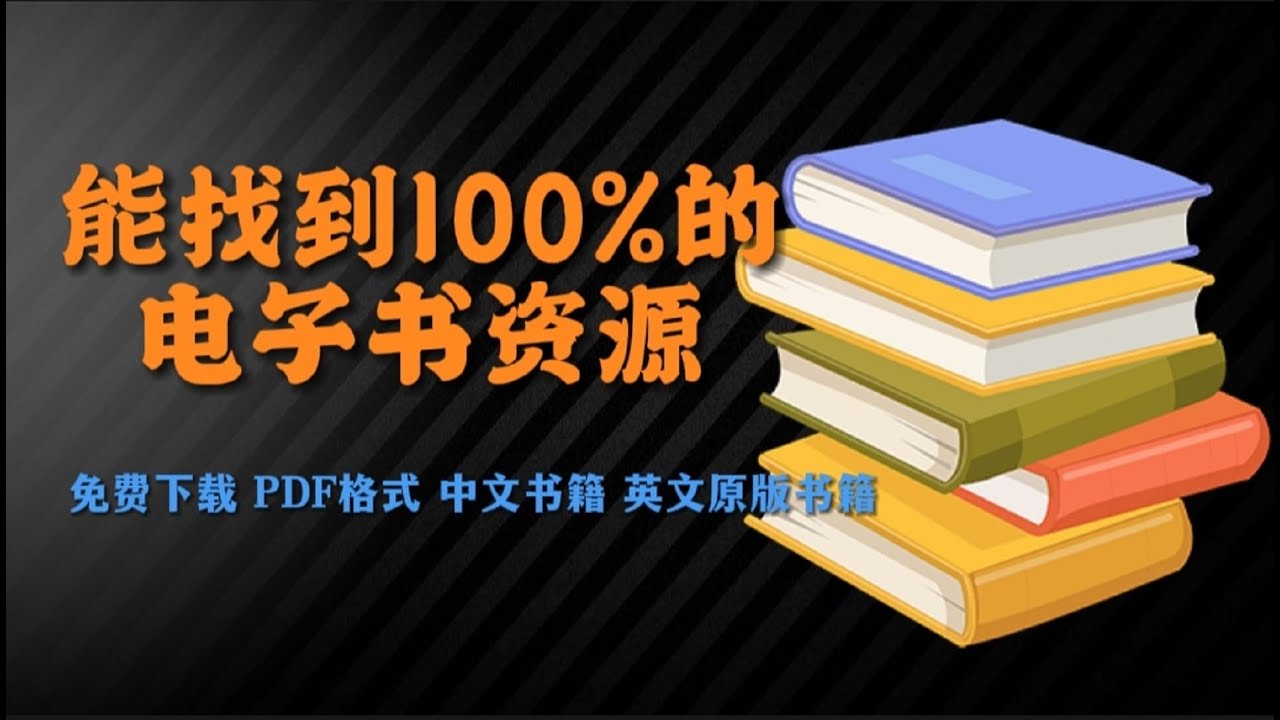 能找到100%的
电子书资源

免费下载 PDF格式 中文书籍 英文原版书籍